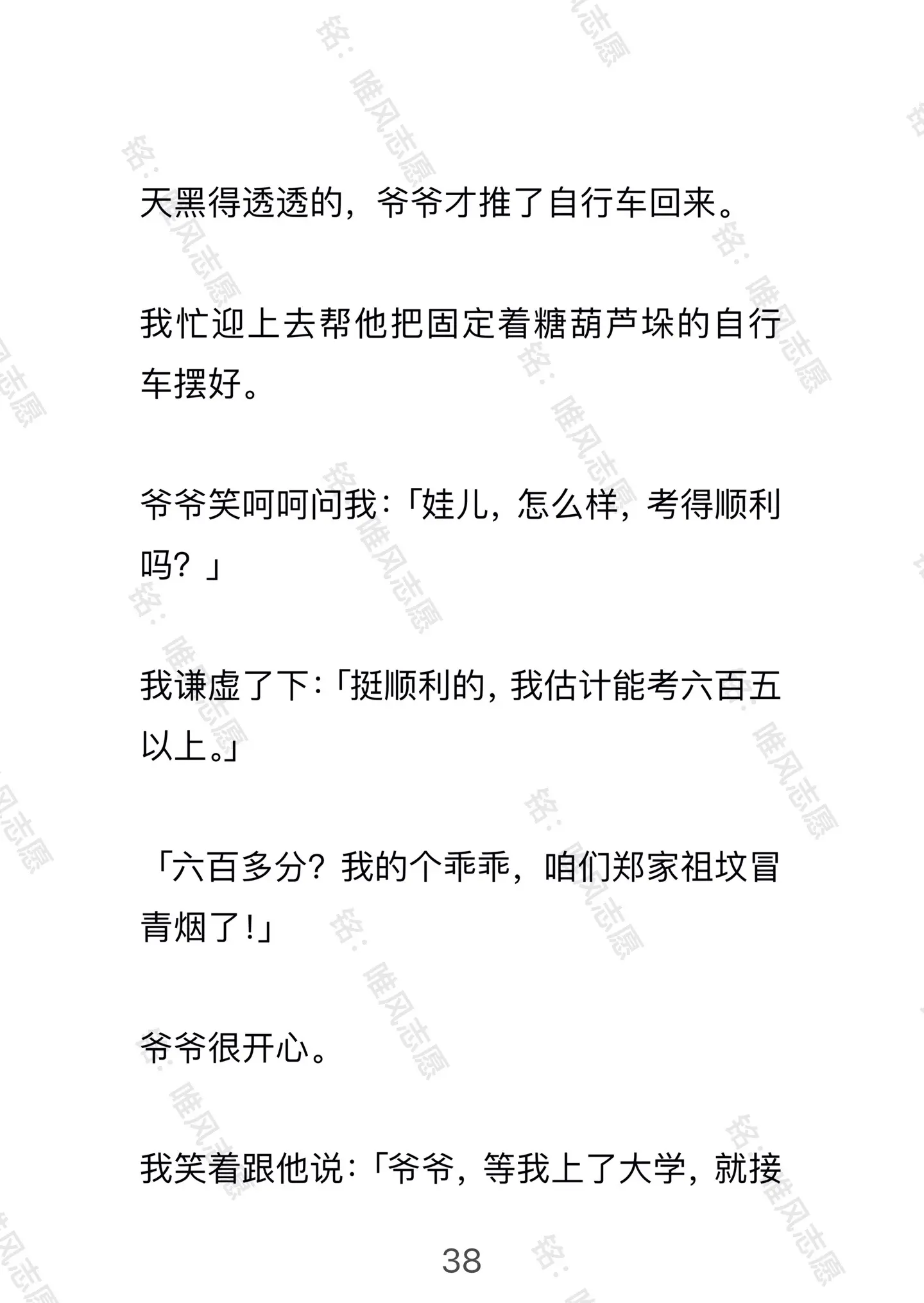 天黑得透透的，爷爷才推了自行车回来。

我忙迎上去帮他把固定着糖葫芦垛的自行车摆好。

爷爷笑呵呵问我:「娃儿，怎么样，考得顺利吗？」

我谦虚了下:「挺顺利的，我估计能考六百五以上。」

「六百多分？我的个乖乖，咱们郑家祖坟冒青烟了！」

爷爷很开心。

我笑着跟他说:「爷爷，等我上了大学，就接

38

铭：唯风志愿